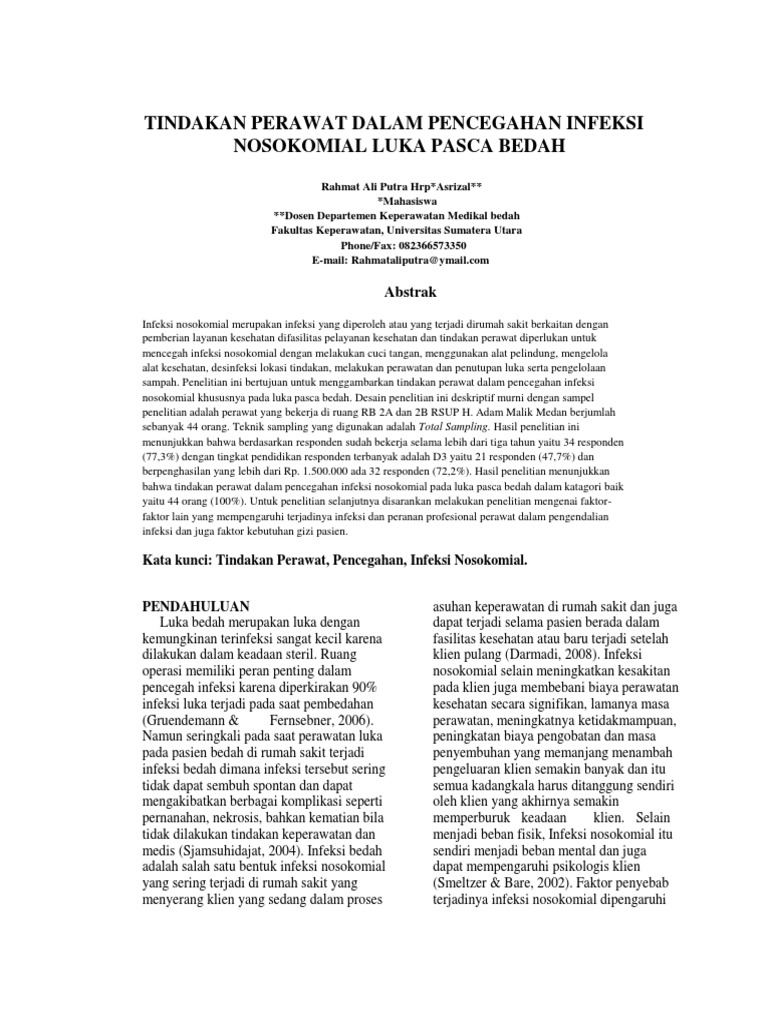 TINDAKAN PERAWAT DALAM PENCEGAHAN INFEKSI NOSOKOMIAL LUKA PASCA BEDAH

Rahmat Ali Putra Hrp*Asrizal**
*Mahasiswa
**Dosen Departemen Keperawatan Medikal bedah
Fakultas Keperawatan, Universitas Sumatera Utara
Phone/Fax: 082366573350
E-mail: Rahmataliputra@ymail.com

Abstrak

Infeksi nosokomial merupakan infeksi yang diperoleh atau yang terjadi dirumah sakit berkaitan dengan pemberian layanan kesehatan difasilitas pelayanan kesehatan dan tindakan perawat diperlukan untuk mencegah infeksi nosokomial dengan melakukan cuci tangan, menggunakan alat pelindung, mengelola alat kesehatan, desinfeksi lokasi tindakan, melakukan perawatan dan penutupan luka serta pengelolaan sampah. Penelitian ini bertujuan untuk menggambarkan tindakan perawat dalam pencegahan infeksi nosokomial khususnya pada luka pasca bedah. Desain penelitian ini deskriptif murni dengan sampel penelitian adalah perawat yang bekerja di ruang RB 2A dan 2B RSUP H. Adam Malik Medan berjumlah sebanyak 44 orang. Teknik sampling yang digunakan adalah Total Sampling. Hasil penelitian ini menunjukkan bahwa berdasarkan responden sudah bekerja selama lebih dari tiga tahun yaitu 34 responden (77,3%) dengan tingkat pendidikan responden terbanyak adalah D3 yaitu 21 responden (47,7%) dan berpenghasilan yang lebih dari Rp. 1.500.000 ada 32 responden (72,2%). Hasil penelitian menunjukkan bahwa tindakan perawat dalam pencegahan infeksi nosokomial pada luka pasca bedah dalam katagori baik yaitu 44 orang (100%). Untuk penelitian selanjutnya disarankan melakukan penelitian mengenai faktor-faktor lain yang mempengaruhi terjadinya infeksi dan peranan profesional perawat dalam pengendalian infeksi dan juga faktor kebutuhan gizi pasien.

Kata kunci: Tindakan Perawat, Pencegahan, Infeksi Nosokomial.

PENDAHULUAN
Luka bedah merupakan luka dengan kemungkinan terinfeksi sangat kecil karena dilakukan dalam keadaan steril. Ruang operasi memiliki peran penting dalam pencegah infeksi karena diperkirakan 90% infeksi luka terjadi pada saat pembedahan (Gruendemann & Fernsebner, 2006). Namun seringkali pada saat perawatan luka pada pasien bedah di rumah sakit terjadi infeksi bedah dimana infeksi tersebut sering tidak dapat sembuh spontan dan dapat mengakibatkan berbagai komplikasi seperti pernanahan, nekrosis, bahkan kematian bila tidak dilakukan tindakan keperawatan dan medis (Sjamsuhidajat, 2004). Infeksi bedah adalah salah satu bentuk infeksi nosokomial yang sering terjadi di rumah sakit yang menyerang klien yang sedang dalam proses asuhan keperawatan di rumah sakit dan juga dapat terjadi selama pasien berada dalam fasilitas kesehatan atau baru terjadi setelah klien pulang (Darmadi, 2008). Infeksi nosokomial selain meningkatkan kesakitan pada klien juga membebani biaya perawatan kesehatan secara signifikan, lamanya masa perawatan, meningkatnya ketidakmampuan, peningkatan biaya pengobatan dan masa penyembuhan yang memanjang menambah pengeluaran klien semakin banyak dan itu semua kadangkala harus ditanggung sendiri oleh klien yang akhirnya semakin memperburuk keadaan klien. Selain menjadi beban fisik, Infeksi nosokomial itu sendiri menjadi beban mental dan juga dapat mempengaruhi psikologis klien (Smeltzer & Bare, 2002). Faktor penyebab terjadinya infeksi nosokomial dipengaruhi